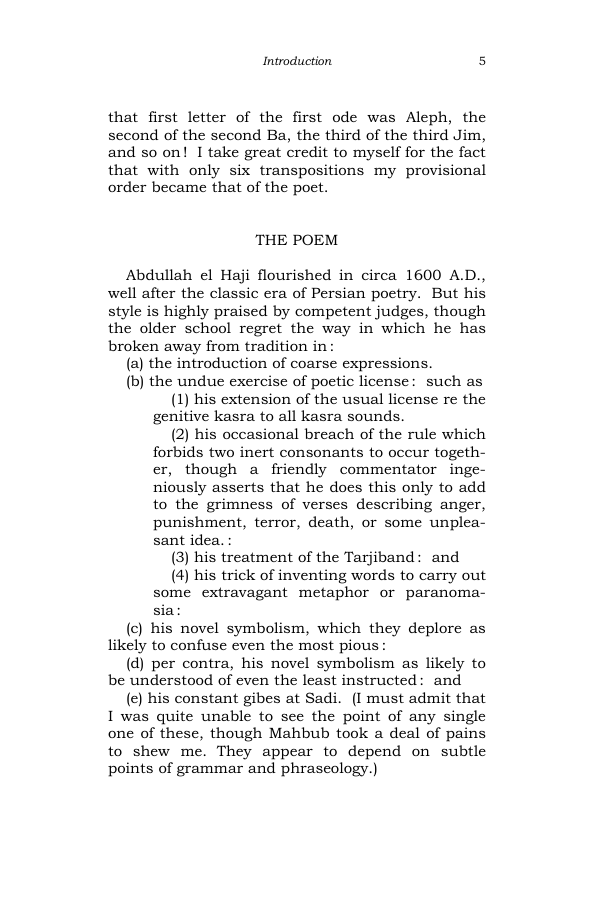 Introduction 5

that first letter of the first ode was Aleph, the second of the second Ba, the third of the third Jim, and so on! I take great credit to myself for the fact that with only six transpositions my provisional order became that of the poet.

THE POEM

Abdullah el Haji flourished in circa 1600 A.D., well after the classic era of Persian poetry. But his style is highly praised by competent judges, though the older school regret the way in which he has broken away from tradition in:

(a) the introduction of coarse expressions.

(b) the undue exercise of poetic license: such as

(1) his extension of the usual license re the genitive kasra to all kasra sounds.

(2) his occasional breach of the rule which forbids two inert consonants to occur together, though a friendly commentator ingeniously asserts that he does this only to add to the grimness of verses describing anger, punishment, terror, death, or some unpleasant idea.:

(3) his treatment of the Tarjiband: and

(4) his trick of inventing words to carry out some extravagant metaphor or paranomasia:

(c) his novel symbolism, which they deplore as likely to confuse even the most pious:

(d) per contra, his novel symbolism as likely to be understood of even the least instructed: and

(e) his constant gibes at Sadi. (I must admit that I was quite unable to see the point of any single one of these, though Mahbub took a deal of pains to shew me. They appear to depend on subtle points of grammar and phraseology.)